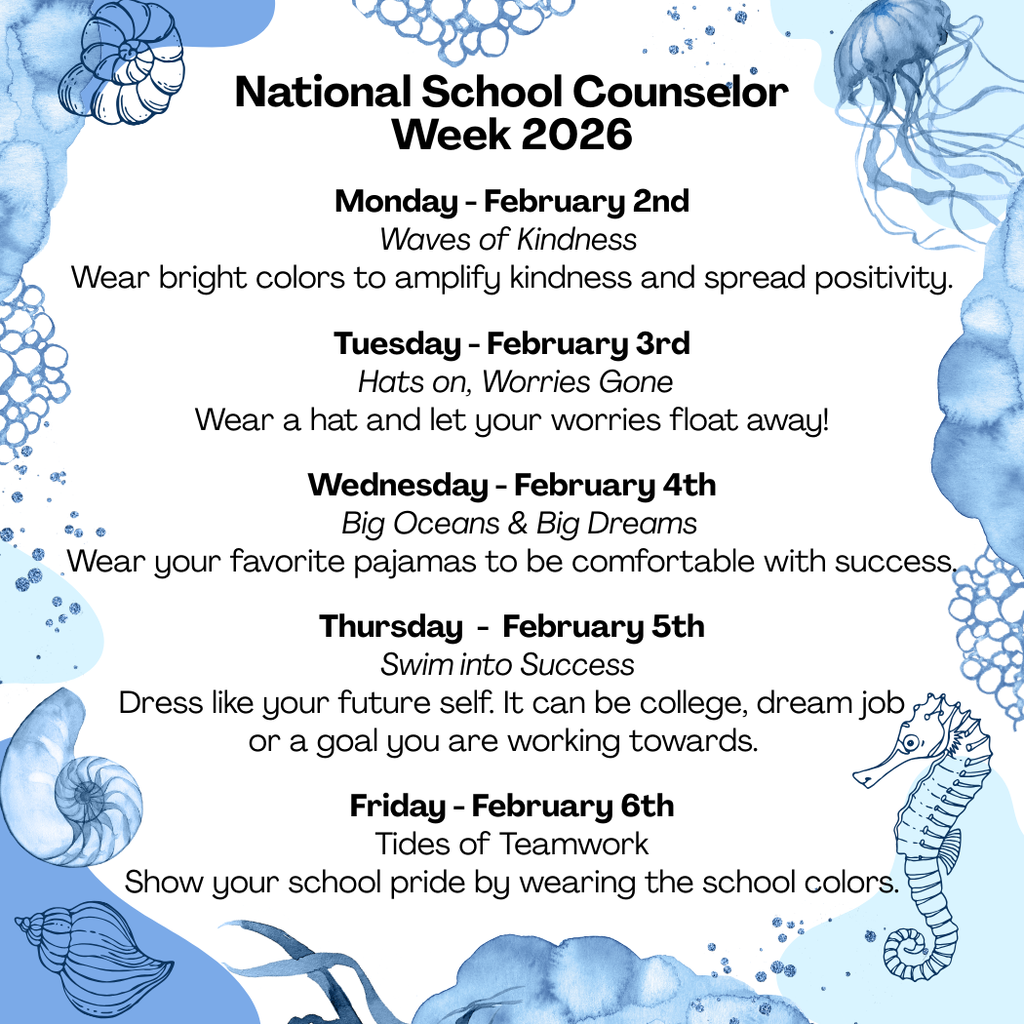 National School Counselor Week 2026

Monday - February 2nd
Waves of Kindness
Wear bright colors to amplify kindness and spread positivity.

Tuesday - February 3rd
Hats on, Worries Gone
Wear a hat and let your worries float away!

Wednesday - February 4th
Big Oceans & Big Dreams
Wear your favorite pajamas to be comfortable with success.

Thursday - February 5th
Swim into Success
Dress like your future self. It can be college, dream job or a goal you are working towards.

Friday - February 6th
Tides of Teamwork
Show your school pride by wearing the school colors.